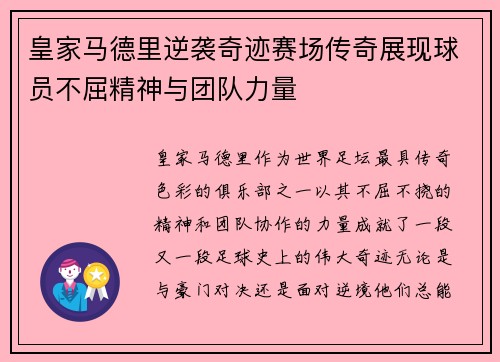 皇家马德里逆袭奇迹赛场传奇展现球员不屈精神与团队力量

皇家马德里作为世界足坛最具传奇色彩的俱乐部之一以其不屈不挠的精神和团队协作的力量成就了一段又一段足球史上的伟大奇迹无论是与豪门对决还是面对逆境他们总能